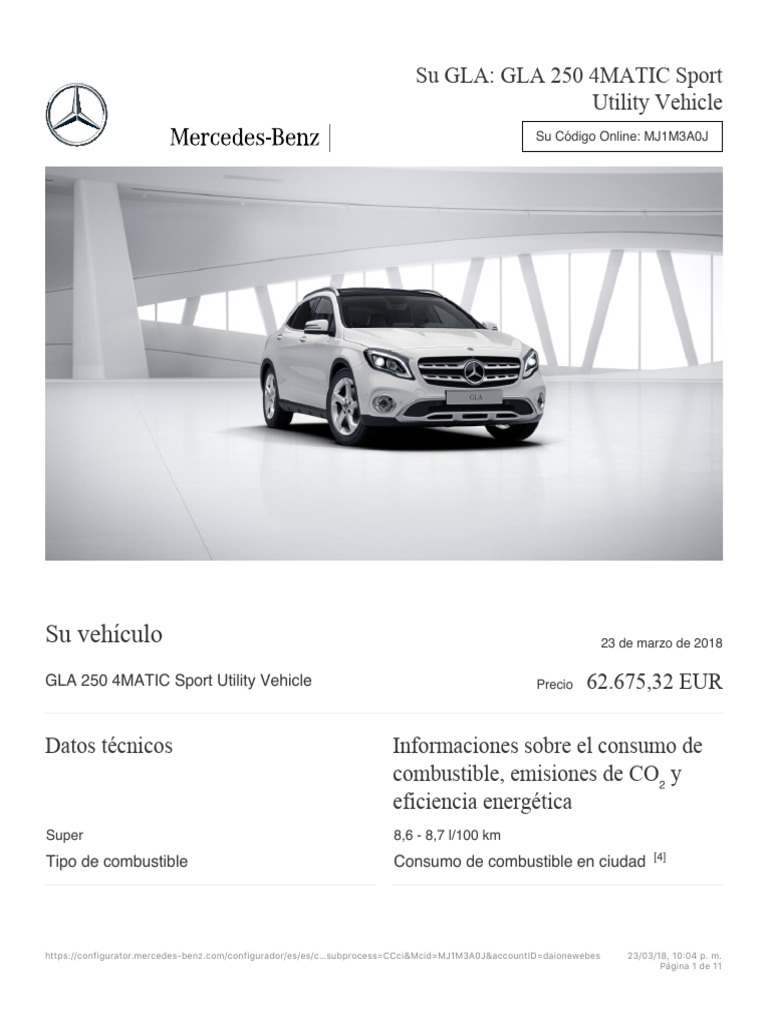 Mercedes-Benz

Su GLA: GLA 250 4MATIC Sport Utility Vehicle

Su Código Online: MJ1M3A0J

GLA

Su vehículo

23 de marzo de 2018

GLA 250 4MATIC Sport Utility Vehicle

Precio 62.675,32 EUR

Datos técnicos

Super

Tipo de combustible

Informaciones sobre el consumo de combustible, emisiones de $CO_2$ y eficiencia energética

8,6 - 8,7 l/100 km

Consumo de combustible en ciudad [4]

https://configurator.mercedes-benz.com/configurador/es/es/c...subprocess=CCci&Mcid=MJ1M3A0J&accountID=daionewebes

23/03/18, 10:04 p. m.
Página 1 de 11